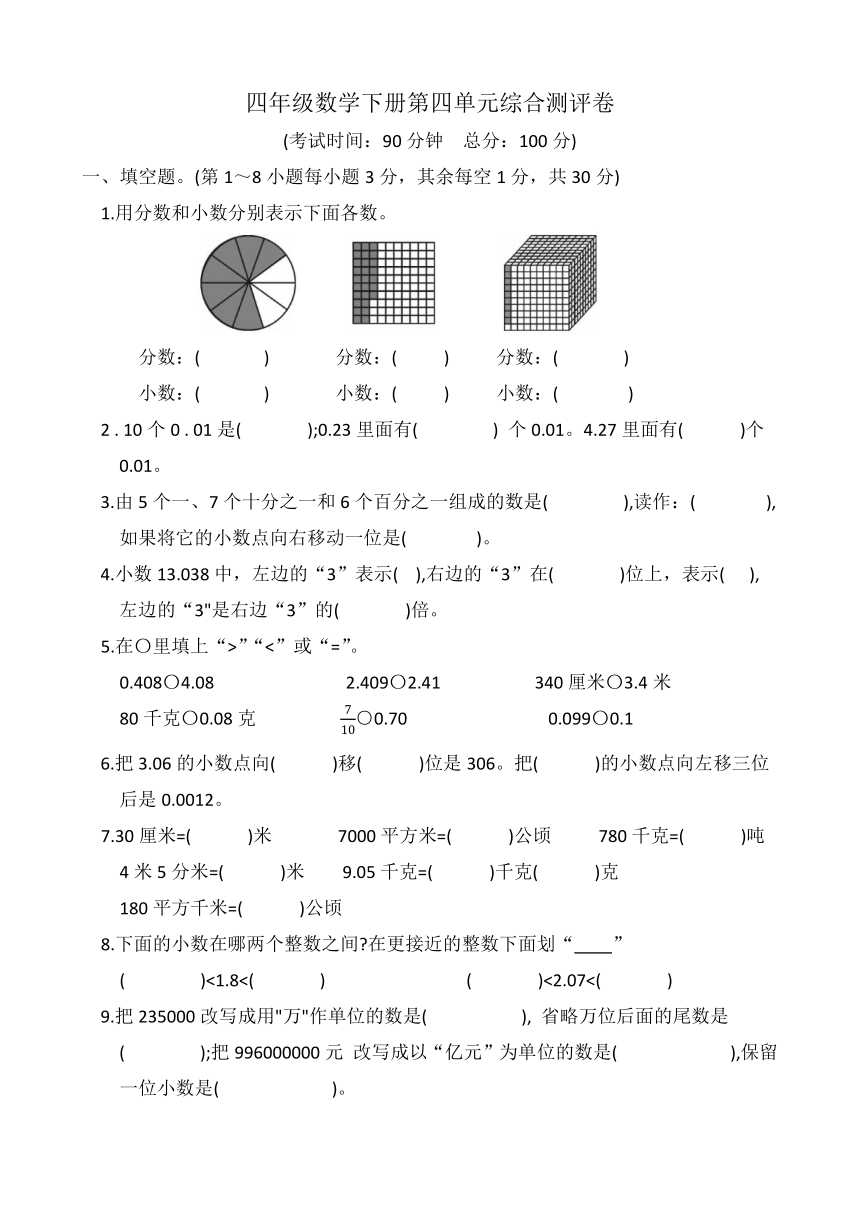 四年级数学下册第四单元综合测评卷

(考试时间：90 分钟　总分：100 分)

一、填空题。(第 1～8 小题每小题 3 分，其余每空 1 分，共 30 分)

1.用分数和小数分别表示下面各数。

分数：(　　　)　　分数：(　　　)　　分数：(　　　)

小数：(　　　)　　小数：(　　　)　　小数：(　　　)

2 . 10 个 0 . 01 是(　　　);0.23 里面有(　　　) 个 0.01。4.27 里面有(　　　)个 0.01。

3.由 5 个一、7 个十分之一和 6 个百分之一组成的数是(　　　),读作：(　　　),如果将它的小数点向右移动一位是(　　　)。

4.小数 13.038 中，左边的“3”表示(　),右边的“3”在(　　　)位上，表示(　),左边的“3"是右边“3”的(　　　)倍。

5.在○里填上“>”“<”或“=”。

0.408○4.08　　2.409○2.41　　340 厘米○3.4 米

80 千克○0.08 克　　$\frac{7}{10}$○0.70　　0.099○0.1

6.把 3.06 的小数点向(　　)移(　　)位是 306。把(　　)的小数点向左移三位后是 0.0012。

7.30 厘米=(　　)米　　7000 平方米=(　　)公顷　　780 千克=(　　)吨

4 米 5 分米=(　　)米　　9.05 千克=(　　)千克(　　)克

180 平方千米=(　　)公顷

8.下面的小数在哪两个整数之间?在更接近的整数下面划“____”

(　　　)<1.8<(　　　)　　　(　　　)<2.07<(　　　)

9.把 235000 改写成用"万"作单位的数是(　　　), 省略万位后面的尾数是(　　　);把 996000000 元 改写成以“亿元”为单位的数是(　　　),保留一位小数是(　　　)。